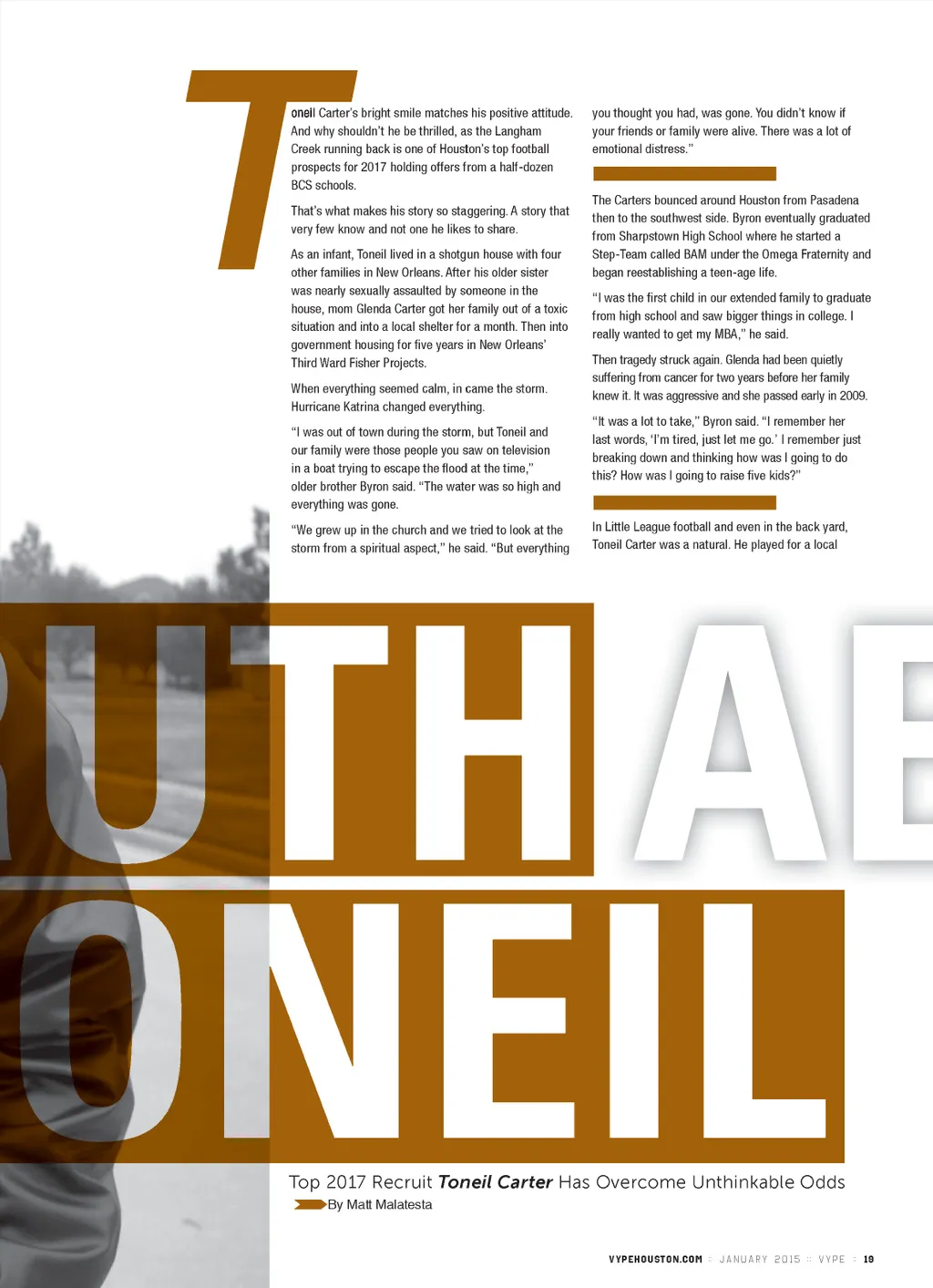 Toneil Carter's bright smile matches his positive attitude. And why shouldn't he be thrilled, as the Langham Creek running back is one of Houston's top football prospects for 2017 holding offers from a half-dozen BCS schools.

That's what makes his story so staggering. A story that very few know and not one he likes to share.

As an infant, Toneil lived in a shotgun house with four other families in New Orleans. After his older sister was nearly sexually assaulted by someone in the house, mom Glenda Carter got her family out of a toxic situation and into a local shelter for a month. Then into government housing for five years in New Orleans' Third Ward Fisher Projects.

When everything seemed calm, in came the storm. Hurricane Katrina changed everything.

"I was out of town during the storm, but Toneil and our family were those people you saw on television in a boat trying to escape the flood at the time," older brother Byron said. "The water was so high and everything was gone.

"We grew up in the church and we tried to look at the storm from a spiritual aspect," he said. "But everything you thought you had, was gone. You didn't know if your friends or family were alive. There was a lot of emotional distress."

The Carters bounced around Houston from Pasadena then to the southwest side. Byron eventually graduated from Sharpstown High School where he started a Step-Team called BAM under the Omega Fraternity and began reestablishing a teen-age life.

"I was the first child in our extended family to graduate from high school and saw bigger things in college. I really wanted to get my MBA," he said.

Then tragedy struck again. Glenda had been quietly suffering from cancer for two years before her family knew it. It was aggressive and she passed early in 2009.

"It was a lot to take," Byron said. "I remember her last words, 'I'm tired, just let me go.' I remember just breaking down and thinking how was I going to do this? How was I going to raise five kids?"

In Little League football and even in the back yard, Toneil Carter was a natural. He played for a local

RUTH AB
ONEIL

Top 2017 Recruit Toneil Carter Has Overcome Unthinkable Odds
By Matt Malatesta

VYPEHOUSTON.COM :: JANUARY 2015 :: VYPE :: 19